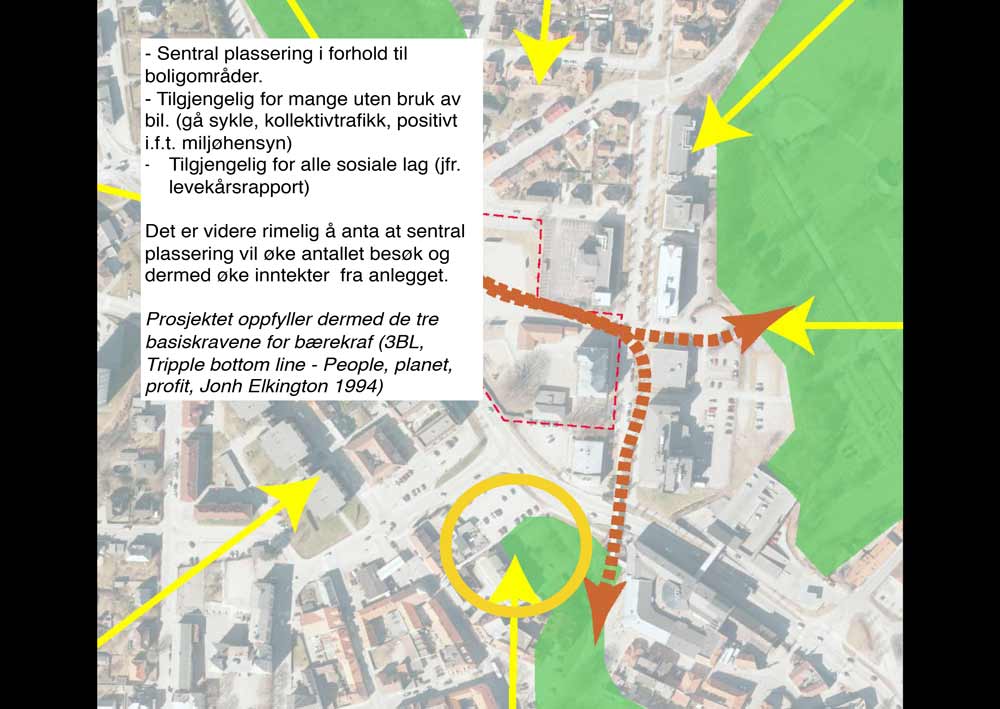 - Sentral plassering i forhold til boligområder.
- Tilgjengelig for mange uten bruk av bil. (gå sykle, kollektivtrafikk, positivt i.f.t. miljøhensyn)
- Tilgjengelig for alle sosiale lag (jfr. levekårsrapport)

Det er videre rimelig å anta at sentral plassering vil øke antallet besøk og dermed øke inntekter fra anlegget.

Prosjektet oppfyller dermed de tre basiskravene for bærekraf (3BL, Tripple bottom line - People, planet, profit, Jonh Elkington 1994)